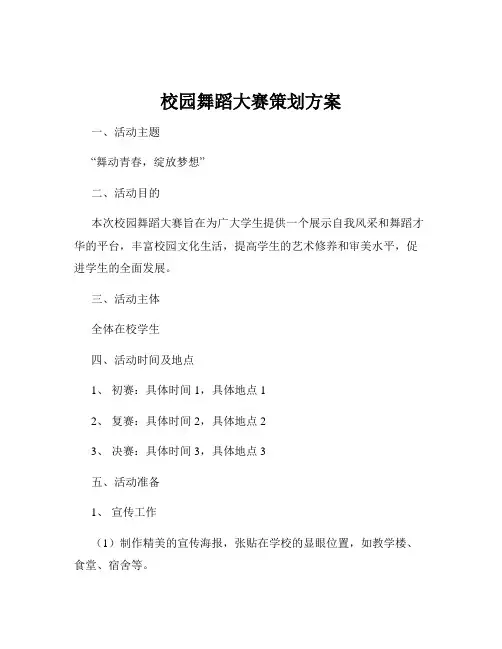 校园舞蹈大赛策划方案

一、活动主题

“舞动青春，绽放梦想”

二、活动目的

本次校园舞蹈大赛旨在为广大学生提供一个展示自我风采和舞蹈才华的平台，丰富校园文化生活，提高学生的艺术修养和审美水平，促进学生的全面发展。

三、活动主体

全体在校学生

四、活动时间及地点

1、 初赛：具体时间 1，具体地点 1

2、 复赛：具体时间 2，具体地点 2

3、 决赛：具体时间 3，具体地点 3

五、活动准备

1、 宣传工作

（1）制作精美的宣传海报，张贴在学校的显眼位置，如教学楼、食堂、宿舍等。